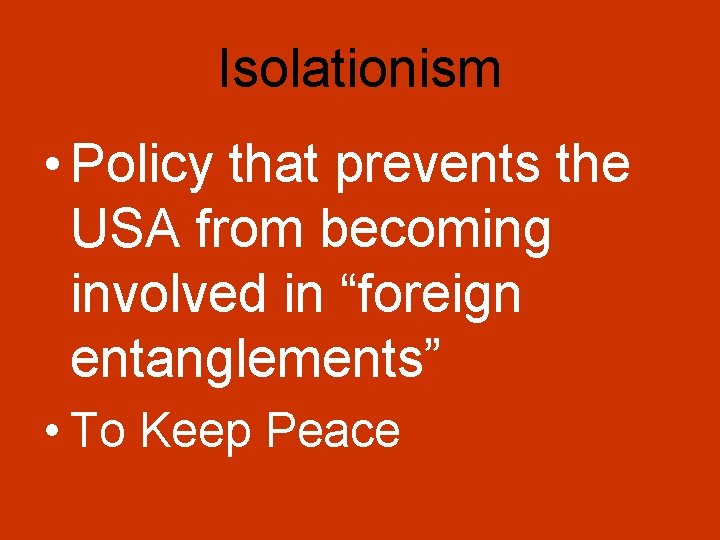 Isolationism

• Policy that prevents the USA from becoming involved in “foreign entanglements”

• To Keep Peace